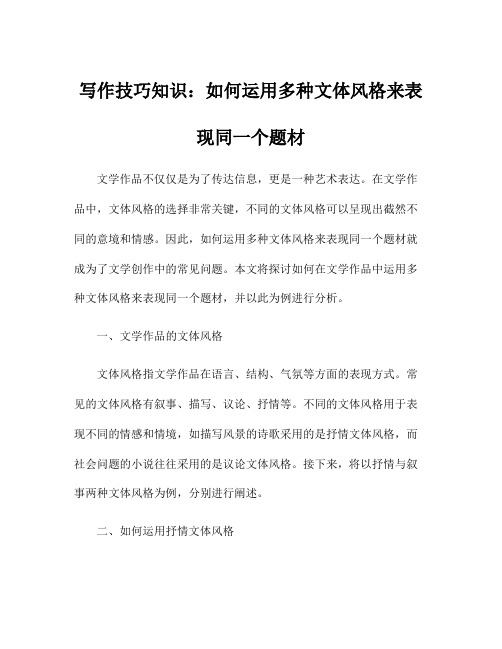 写作技巧知识：如何运用多种文体风格来表现同一个题材

文学作品不仅仅是为了传达信息，更是一种艺术表达。在文学作品中，文体风格的选择非常关键，不同的文体风格可以呈现出截然不同的意境和情感。因此，如何运用多种文体风格来表现同一个题材就成为了文学创作中的常见问题。本文将探讨如何在文学作品中运用多种文体风格来表现同一个题材，并以此为例进行分析。

一、文学作品的文体风格

文体风格指文学作品在语言、结构、气氛等方面的表现方式。常见的文体风格有叙事、描写、议论、抒情等。不同的文体风格用于表现不同的情感和情境，如描写风景的诗歌采用的是抒情文体风格，而社会问题的小说往往采用的是议论文体风格。接下来，将以抒情与叙事两种文体风格为例，分别进行阐述。

二、如何运用抒情文体风格